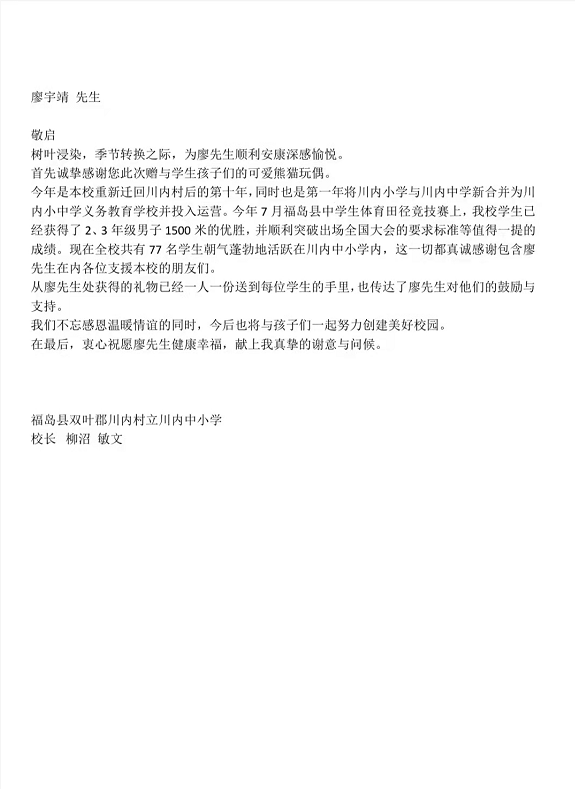 廖宇靖 先生

敬启
树叶浸染，季节转换之际，为廖先生顺利安康深感愉悦。
首先诚挚感谢您此次赠与学生孩子们的可爱熊猫玩偶。
今年是本校重新迁回川内村后的第十年，同时也是第一年将川内小学与川内中学新合并为川内小中学义务教育学校并投入运营。今年 7 月福岛县中学生体育田径竞技赛上，我校学生已经获得了 2、3 年级男子 1500 米的优胜，并顺利突破出场全国大会的要求标准等值得一提的成绩。现在全校共有 77 名学生朝气蓬勃地活跃在川内中小学内，这一切都真诚感谢包含廖先生在内各位支援本校的朋友们。
从廖先生处获得的礼物已经一人一份送到每位学生的手里，也传达了廖先生对他们的鼓励与支持。
我们不忘感恩温暖情谊的同时，今后也将与孩子们一起努力创建美好校园。
在最后，衷心祝愿廖先生健康幸福，献上我真挚的谢意与问候。

福岛县双叶郡川内村立川内中小学
校长 柳沼 敏文